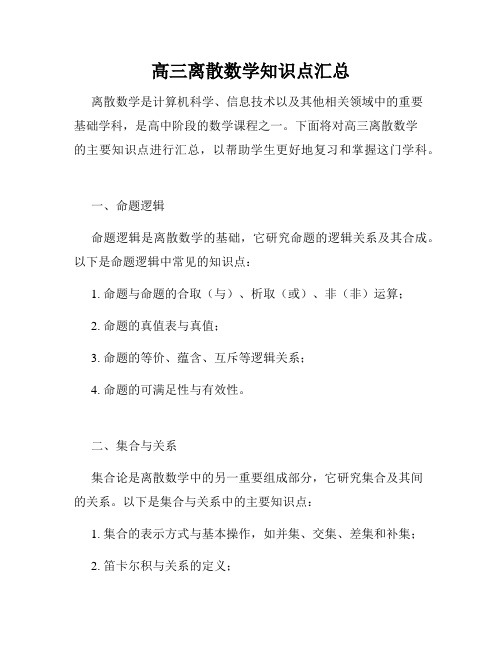 高三离散数学知识点汇总

离散数学是计算机科学、信息技术以及其他相关领域中的重要基础学科，是高中阶段的数学课程之一。下面将对高三离散数学的主要知识点进行汇总，以帮助学生更好地复习和掌握这门学科。

一、命题逻辑

命题逻辑是离散数学的基础，它研究命题的逻辑关系及其合成。以下是命题逻辑中常见的知识点：

1. 命题与命题的合取（与）、析取（或）、非（非）运算；

2. 命题的真值表与真值；

3. 命题的等价、蕴含、互斥等逻辑关系；

4. 命题的可满足性与有效性。

二、集合与关系

集合论是离散数学中的另一重要组成部分，它研究集合及其间的关系。以下是集合与关系中的主要知识点：

1. 集合的表示方式与基本操作，如并集、交集、差集和补集；

2. 笛卡尔积与关系的定义；